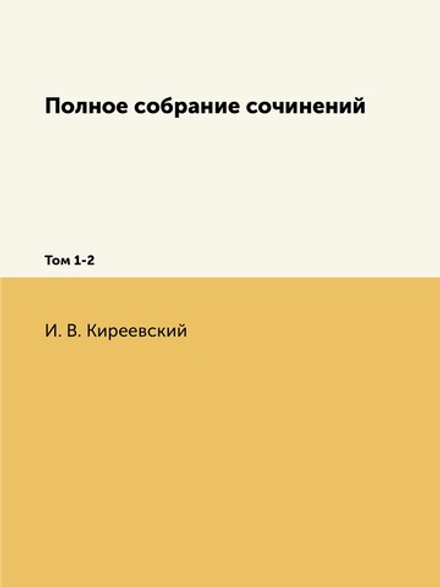 Полное собрание сочинений

Том 1-2

И. В. Киреевский